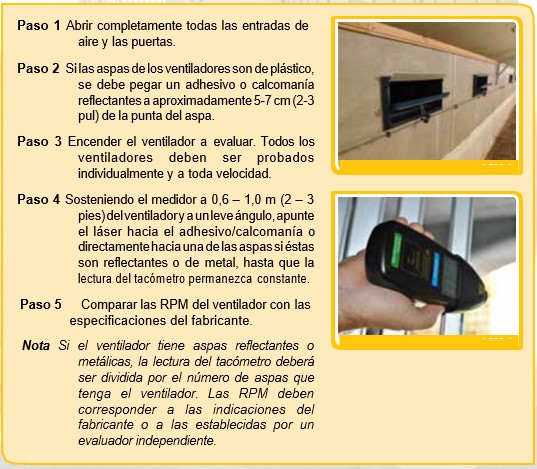 Paso 1 Abrir completamente todas las entradas de aire y las puertas.

Paso 2 Si las aspas de los ventiladores son de plástico, se debe pegar un adhesivo o calcomanía reflectantes a aproximadamente 5-7 cm (2-3 pul) de la punta del aspa.

Paso 3 Encender el ventilador a evaluar. Todos los ventiladores deben ser probados individualmente y a toda velocidad.

Paso 4 Sosteniendo el medidor a 0,6 – 1,0 m (2 – 3 pies) del ventilador y a un leve ángulo, apunte el láser hacia el adhesivo/calcomanía o directamente hacia una de las aspas si éstas son reflectantes o de metal, hasta que la lectura del tacómetro permanezca constante.

Paso 5 Comparar las RPM del ventilador con las especificaciones del fabricante.

Nota Si el ventilador tiene aspas reflectantes o metálicas, la lectura del tacómetro deberá ser dividida por el número de aspas que tenga el ventilador. Las RPM deben corresponder a las indicaciones del fabricante o a las establecidas por un evaluador independiente.